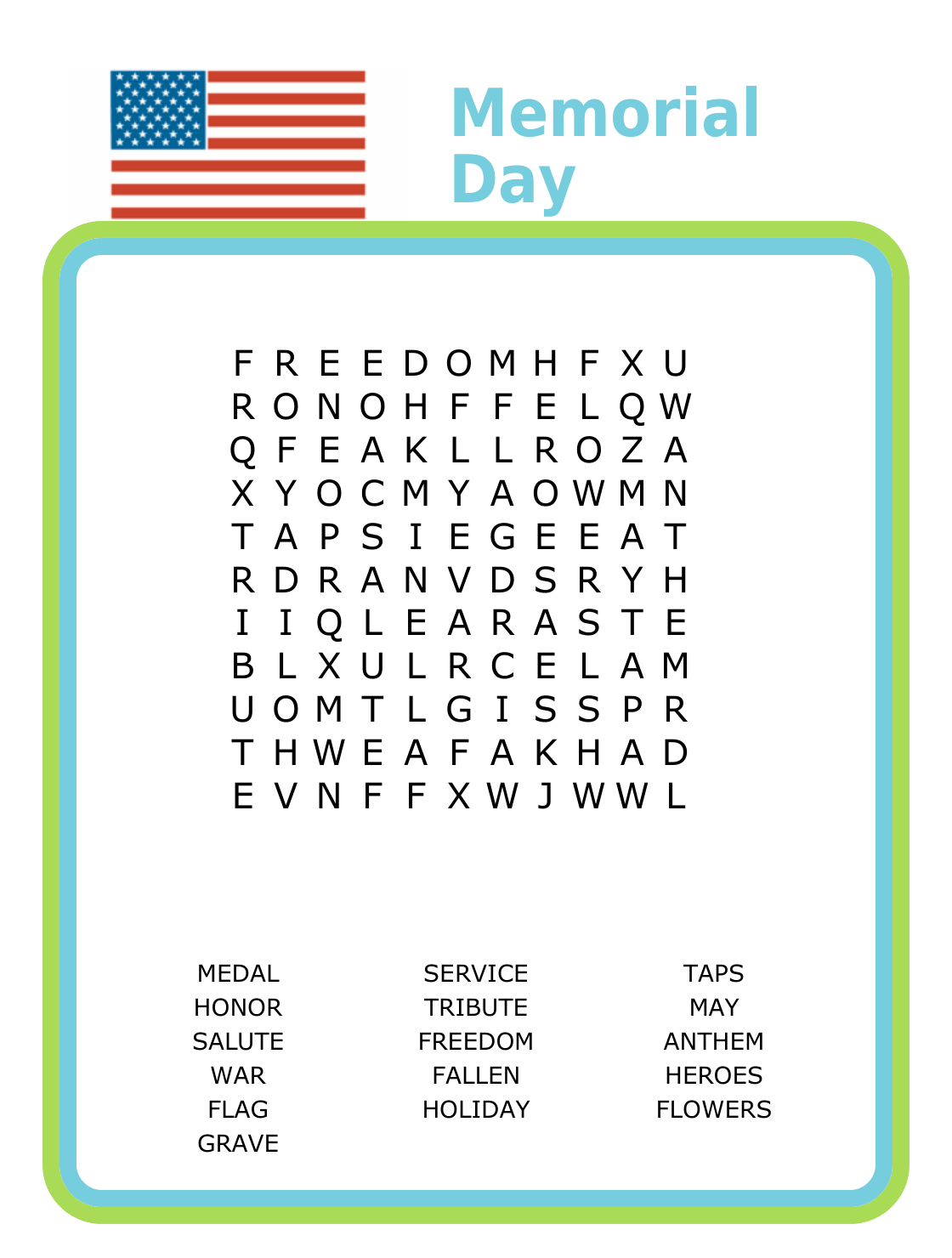 Memorial Day

F R E E D O M H F X U
R O N O H F F E L Q W
Q F E A K L L R O Z A
X Y O C M Y A O W M N
T A P S I E G E E A T
R D R A N V D S R Y H
I I Q L E A R A S T E
B L X U L R C E L A M
U O M T L G I S S P R
T H W E A F A K H A D
E V N F F X W J W W L

MEDAL
HONOR
SALUTE
WAR
FLAG
GRAVE

SERVICE
TRIBUTE
FREEDOM
FALLEN
HOLIDAY

TAPS
MAY
ANTHEM
HEROES
FLOWERS